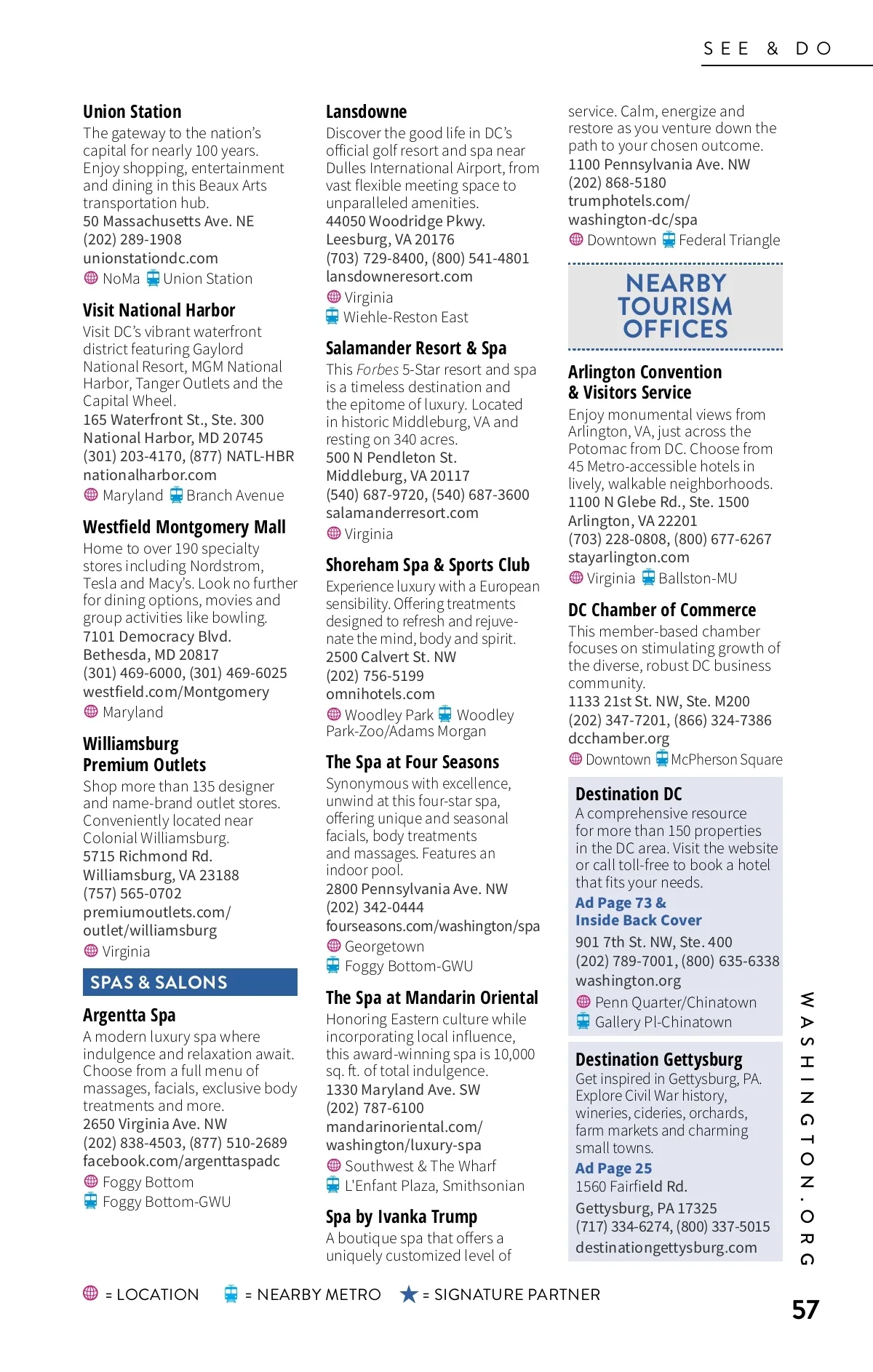 SEE & DO

Union Station
The gateway to the nation's capital for nearly 100 years. Enjoy shopping, entertainment and dining in this Beaux Arts transportation hub.
50 Massachusetts Ave. NE
(202) 289-1908
unionstationdc.com
NoMa Union Station

Visit National Harbor
Visit DC's vibrant waterfront district featuring Gaylord National Resort, MGM National Harbor, Tanger Outlets and the Capital Wheel.
165 Waterfront St., Ste. 300
National Harbor, MD 20745
(301) 203-4170, (877) NATL-HBR
nationalharbor.com
Maryland Branch Avenue

Westfield Montgomery Mall
Home to over 190 specialty stores including Nordstrom, Tesla and Macy's. Look no further for dining options, movies and group activities like bowling.
7101 Democracy Blvd.
Bethesda, MD 20817
(301) 469-6000, (301) 469-6025
westfield.com/Montgomery
Maryland

Williamsburg Premium Outlets
Shop more than 135 designer and name-brand outlet stores. Conveniently located near Colonial Williamsburg.
5715 Richmond Rd.
Williamsburg, VA 23188
(757) 565-0702
premiumoutlets.com/outlet/williamsburg
Virginia

SPAS & SALONS

Argentta Spa
A modern luxury spa where indulgence and relaxation await. Choose from a full menu of massages, facials, exclusive body treatments and more.
2650 Virginia Ave. NW
(202) 838-4503, (877) 510-2689
facebook.com/argenttaspadc
Foggy Bottom
Foggy Bottom-GWU

Lansdowne
Discover the good life in DC's official golf resort and spa near Dulles International Airport, from vast flexible meeting space to unparalleled amenities.
44050 Woodridge Pkwy.
Leesburg, VA 20176
(703) 729-8400, (800) 541-4801
lansdowneresort.com
Virginia
Wiehle-Reston East

Salamander Resort & Spa
This Forbes 5-Star resort and spa is a timeless destination and the epitome of luxury. Located in historic Middleburg, VA and resting on 340 acres.
500 N Pendleton St.
Middleburg, VA 20117
(540) 687-9720, (540) 687-3600
salamanderresort.com
Virginia

Shoreham Spa & Sports Club
Experience luxury with a European sensibility. Offering treatments designed to refresh and rejuvenate the mind, body and spirit.
2500 Calvert St. NW
(202) 756-5199
omnihotels.com
Woodley Park Woodley Park-Zoo/Adams Morgan

The Spa at Four Seasons
Synonymous with excellence, unwind at this four-star spa, offering unique and seasonal facials, body treatments and massages. Features an indoor pool.
2800 Pennsylvania Ave. NW
(202) 342-0444
fourseasons.com/washington/spa
Georgetown
Foggy Bottom-GWU

The Spa at Mandarin Oriental
Honoring Eastern culture while incorporating local influence, this award-winning spa is 10,000 sq. ft. of total indulgence.
1330 Maryland Ave. SW
(202) 787-6100
mandarinoriental.com/washington/luxury-spa
Southwest & The Wharf
L'Enfant Plaza, Smithsonian

Spa by Ivanka Trump
A boutique spa that offers a uniquely customized level of service. Calm, energize and restore as you venture down the path to your chosen outcome.
1100 Pennsylvania Ave. NW
(202) 868-5180
trumphotels.com/washington-dc/spa
Downtown Federal Triangle

NEARBY TOURISM OFFICES

Arlington Convention & Visitors Service
Enjoy monumental views from Arlington, VA, just across the Potomac from DC. Choose from 45 Metro-accessible hotels in lively, walkable neighborhoods.
1100 N Glebe Rd., Ste. 1500
Arlington, VA 22201
(703) 228-0808, (800) 677-6267
stayarlington.com
Virginia Ballston-MU

DC Chamber of Commerce
This member-based chamber focuses on stimulating growth of the diverse, robust DC business community.
1133 21st St. NW, Ste. M200
(202) 347-7201, (866) 324-7386
dcchamber.org
Downtown McPherson Square

Destination DC
A comprehensive resource for more than 150 properties in the DC area. Visit the website or call toll-free to book a hotel that fits your needs.
Ad Page 73 & Inside Back Cover
901 7th St. NW, Ste. 400
(202) 789-7001, (800) 635-6338
washington.org
Penn Quarter/Chinatown
Gallery Pl-Chinatown

Destination Gettysburg
Get inspired in Gettysburg, PA. Explore Civil War history, wineries, cideries, orchards, farm markets and charming small towns.
Ad Page 25
1560 Fairfield Rd.
Gettysburg, PA 17325
(717) 334-6274, (800) 337-5015
destinationgettysburg.com

WASHINGTON.ORG

= LOCATION = NEARBY METRO = SIGNATURE PARTNER

57